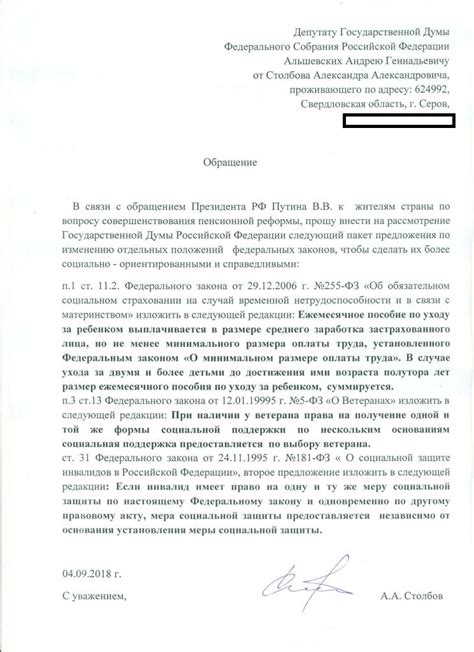 Депутату Государственной Думы
Федерального Собрания Российской Федерации
Альшевских Андрею Геннадьевичу
от Столбова Александра Александровича,
проживающего по адресу: 624992,
Свердловская область, г. Серов,

Обращение

В связи с обращением Президента РФ Путина В.В. к жителям страны по вопросу совершенствования пенсионной реформы, прошу внести на рассмотрение Государственной Думы Российской Федерации следующий пакет предложения по изменению отдельных положений федеральных законов, чтобы сделать их более социально - ориентированными и справедливыми:

п.1 ст. 11.2. Федерального закона от 29.12.2006 г. №255-ФЗ «Об обязательном социальном страховании на случай временной нетрудоспособности и в связи с материнством» изложить в следующей редакции: Ежемесячное пособие по уходу за ребенком выплачивается в размере среднего заработка застрахованного лица, но не менее минимального размера оплаты труда, установленного Федеральным законом «О минимальном размере оплаты труда». В случае ухода за двумя и более детьми до достижения ими возраста полутора лет размер ежемесячного пособия по уходу за ребенком, суммируется.
п.3 ст.13 Федерального закона от 12.01.19995 г. №5-ФЗ «О Ветеранах» изложить в следующей редакции: При наличии у ветерана права на получение одной и той же формы социальной поддержки по нескольким основаниям социальная поддержка предоставляется по выбору ветерана.
ст. 31 Федерального закона от 24.11.1995 г. №181-ФЗ « О социальной защите инвалидов в Российской Федерации», второе предложение изложить в следующей редакции: Если инвалид имеет право на одну и ту же меру социальной защиты по настоящему Федеральному закону и одновременно по другому правовому акту, мера социальной защиты предоставляется независимо от основания установления меры социальной защиты.

04.09.2018 г.

С уважением,

А.А. Столбов